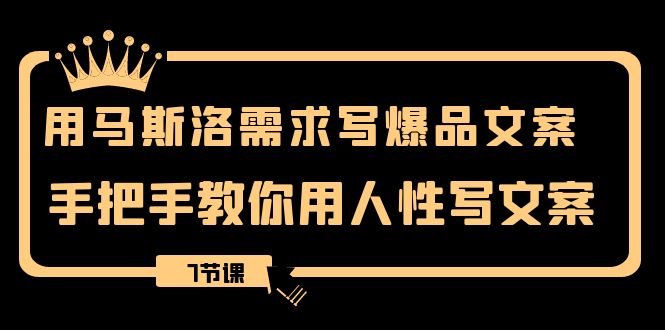 用马斯洛需求写爆品文案
手把手教你用人性写文案
7节课